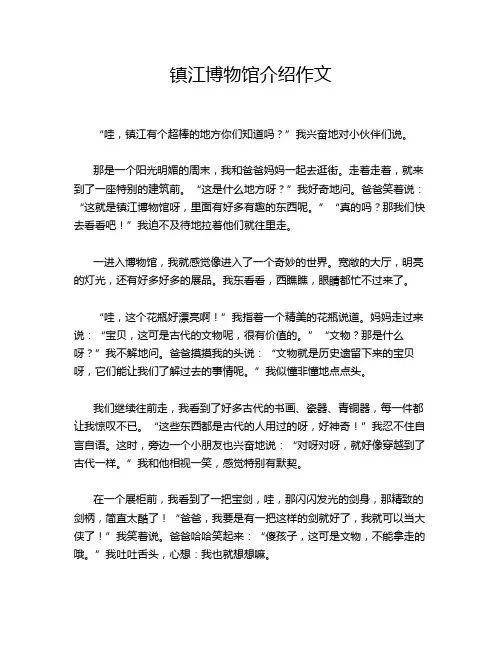 镇江博物馆介绍作文

“哇，镇江有个超棒的地方你们知道吗？”我兴奋地对小伙伴们说。

那是一个阳光明媚的周末，我和爸爸妈妈一起去逛街。走着走着，就来到了一座特别的建筑前。“这是什么地方呀？”我好奇地问。爸爸笑着说：“这就是镇江博物馆呀，里面有好多有趣的东西呢。”“真的吗？那我们快去看看吧！”我迫不及待地拉着他们就往里走。

一进入博物馆，我就感觉像进入了一个奇妙的世界。宽敞的大厅，明亮的灯光，还有好多好多的展品。我东看看，西瞧瞧，眼睛都忙不过来了。

“哇，这个花瓶好漂亮啊！”我指着一个精美的花瓶说道。妈妈走过来说：“宝贝，这可是古代的文物呢，很有价值的。”“文物？那是什么呀？”我不解地问。爸爸摸摸我的头说：“文物就是历史遗留下来的宝贝呀，它们能让我们了解过去的事情呢。”我似懂非懂地点点头。

我们继续往前走，我看到了好多古代的书画、瓷器、青铜器，每一件都让我惊叹不已。“这些东西都是古代的人用过的呀，好神奇！”我忍不住自言自语。这时，旁边一个小朋友也兴奋地说：“对呀对呀，就好像穿越到了古代一样。”我和他相视一笑，感觉特别有默契。

在一个展柜前，我看到了一把宝剑，哇，那闪闪发光的剑身，那精致的剑柄，简直太酷了！“爸爸，我要是有一把这样的剑就好了，我就可以当大侠了！”我笑着说。爸爸哈哈笑起来：“傻孩子，这可是文物，不能拿走的哦。”我吐吐舌头，心想：我也就想想嘛。